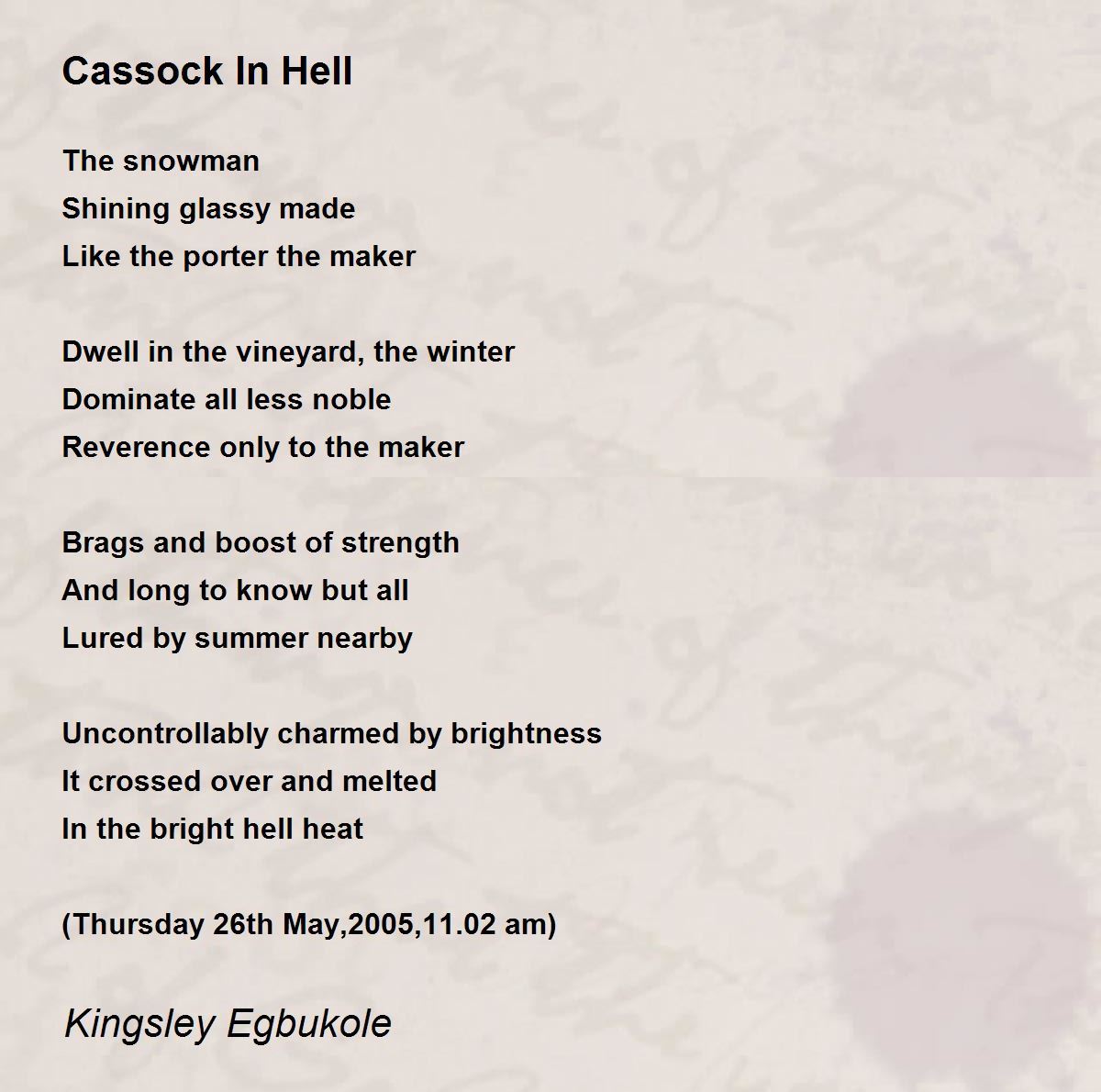 Cassock In Hell

The snowman
Shining glassy made
Like the porter the maker

Dwell in the vineyard, the winter
Dominate all less noble
Reverence only to the maker

Brags and boost of strength
And long to know but all
Lured by summer nearby

Uncontrollably charmed by brightness
It crossed over and melted
In the bright hell heat

(Thursday 26th May,2005,11.02 am)

Kingsley Egbukole